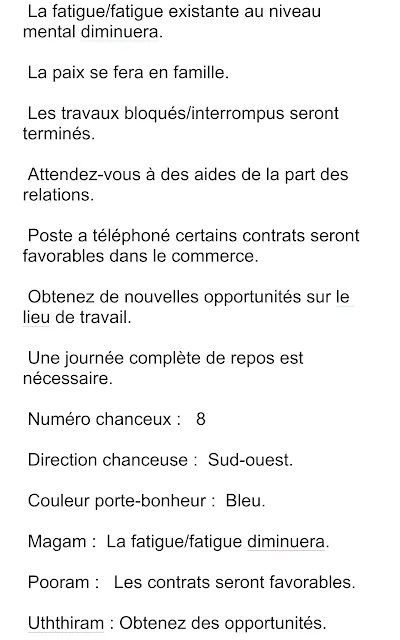 La fatigue/fatigue existante au niveau mental diminuera.

La paix se fera en famille.

Les travaux bloqués/interrompus seront terminés.

Attendez-vous à des aides de la part des relations.

Poste a téléphoné certains contrats seront favorables dans le commerce.

Obtenez de nouvelles opportunités sur le lieu de travail.

Une journée complète de repos est nécessaire.

Numéro chanceux : 8

Direction chanceuse : Sud-ouest.

Couleur porte-bonheur : Bleu.

Magam : La fatigue/fatigue diminuera.

Pooram : Les contrats seront favorables.

Uththiram : Obtenez des opportunités.